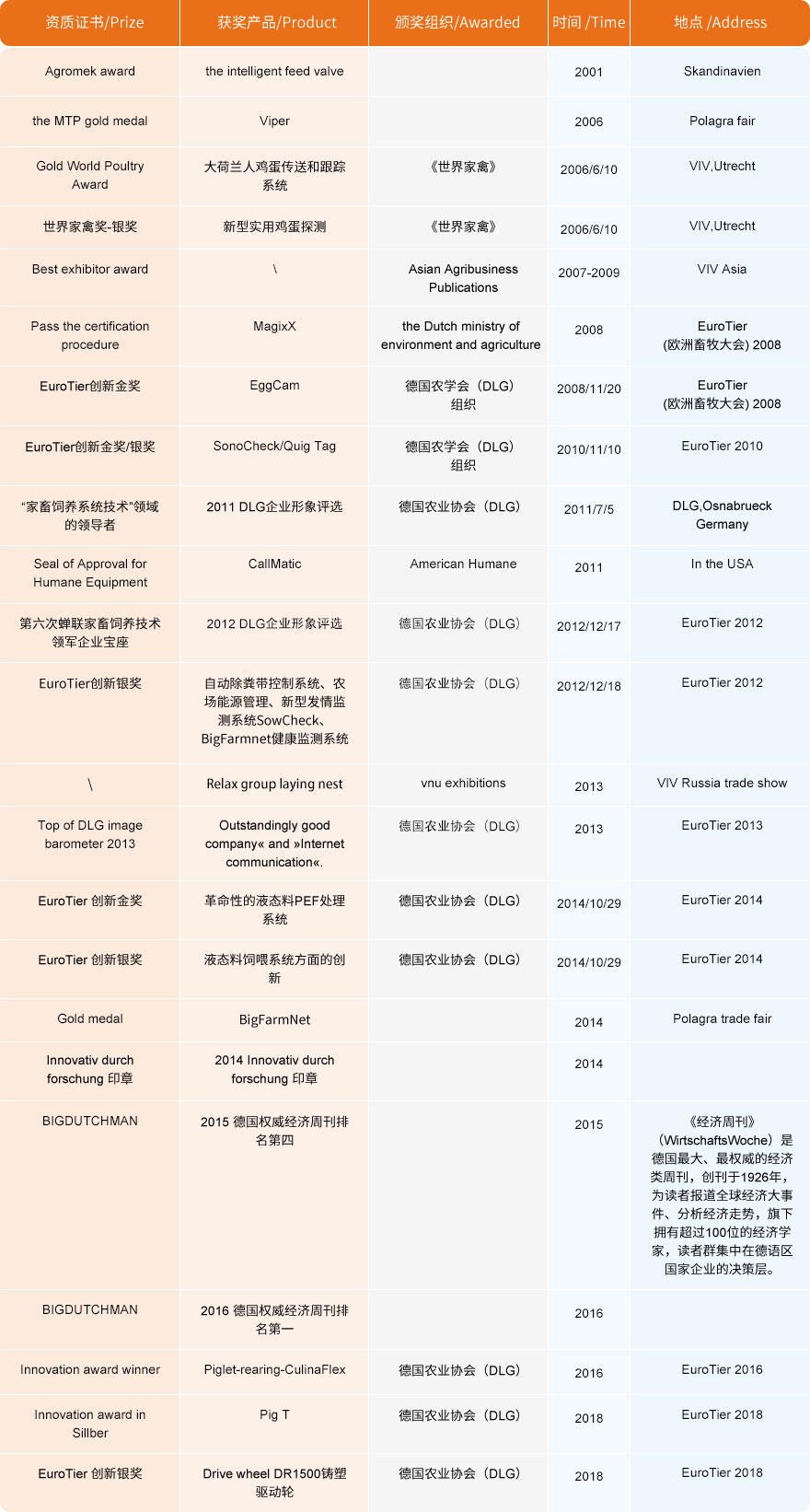 | 资质证书/Prize | 获奖产品/Product | 颁奖组织/Awarded | 时间 /Time | 地点 /Address |
|---|---|---|---|---|
| Agromek award | the intelligent feed valve | | 2001 | Skandinavien |
| the MTP gold medal | Viper | | 2006 | Polagra fair |
| Gold World Poultry Award | 大荷兰人鸡蛋传送和跟踪系统 | 《世界家禽》 | 2006/6/10 | VIV,Utrecht |
| 世界家禽奖-银奖 | 新型实用鸡蛋探测 | 《世界家禽》 | 2006/6/10 | VIV,Utrecht |
| Best exhibitor award | \ | Asian Agribusiness Publications | 2007-2009 | VIV Asia |
| Pass the certification procedure | MagixX | the Dutch ministry of environment and agriculture | 2008 | EuroTier (欧洲畜牧大会) 2008 |
| EuroTier创新金奖 | EggCam | 德国农学会（DLG）组织 | 2008/11/20 | EuroTier (欧洲畜牧大会) 2008 |
| EuroTier创新金奖/银奖 | SonoCheck/Quig Tag | 德国农学会（DLG）组织 | 2010/11/10 | EuroTier 2010 |
| “家畜饲养系统技术”领域的领导者 | 2011 DLG企业形象评选 | 德国农业协会（DLG） | 2011/7/5 | DLG,Osnabrueck Germany |
| Seal of Approval for Humane Equipment | CallMatic | American Humane | 2011 | In the USA |
| 第六次蝉联家畜饲养技术领军企业宝座 | 2012 DLG企业形象评选 | 德国农业协会（DLG） | 2012/12/17 | EuroTier 2012 |
| EuroTier创新银奖 | 自动除粪带控制系统、农场能源管理、新型发情监测系统SowCheck、BigFarmnet健康监测系统 | 德国农业协会（DLG） | 2012/12/18 | EuroTier 2012 |
| \ | Relax group laying nest | vnu exhibitions | 2013 | VIV Russia trade show |
| Top of DLG image barometer 2013 | Outstandingly good company« and »Internet communication«. | 德国农业协会（DLG） | 2013 | EuroTier 2013 |
| EuroTier 创新金奖 | 革命性的液态料PEF处理系统 | 德国农业协会（DLG） | 2014/10/29 | EuroTier 2014 |
| EuroTier 创新银奖 | 液态料饲喂系统方面的创新 | 德国农业协会（DLG） | 2014/10/29 | EuroTier 2014 |
| Gold medal | BigFarmNet | | 2014 | Polagra trade fair |
| Innovativ durch forschung 印章 | 2014 Innovativ durch forschung 印章 | | 2014 | |
| BIGDUTCHMAN | 2015 德国权威经济周刊排名第四 | | 2015 | 《经济周刊》（WirtschaftsWoche）是德国最大、最权威的经济类周刊，创刊于1926年，为读者报道全球经济大事件、分析经济走势，旗下拥有超过100位的经济学家，读者群集中在德语区国家企业的决策层。 |
| BIGDUTCHMAN | 2016 德国权威经济周刊排名第一 | | 2016 | |
| Innovation award winner | Piglet-rearing-CulinaFlex | 德国农业协会（DLG） | 2016 | EuroTier 2016 |
| Innovation award in Sillber | Pig T | 德国农业协会（DLG） | 2018 | EuroTier 2018 |
| EuroTier 创新银奖 | Drive wheel DR1500铸塑驱动轮 | 德国农业协会（DLG） | 2018 | EuroTier 2018 |